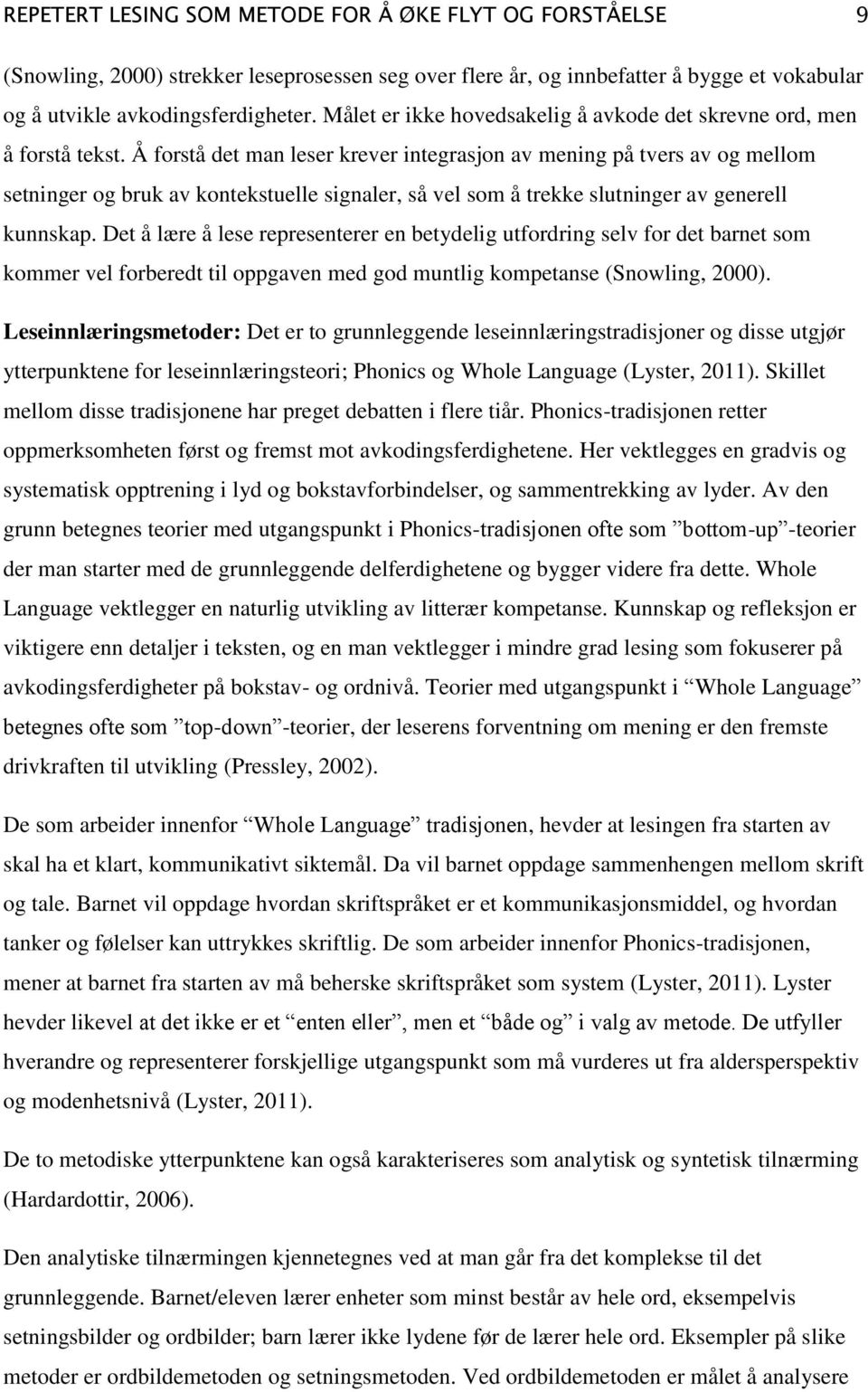 REPETERT LESING SOM METODE FOR Å ØKE FLYT OG FORSTÅELSE 9

(Snowling, 2000) strekker leseprosessen seg over flere år, og innbefatter å bygge et vokabular og å utvikle avkodingsferdigheter. Målet er ikke hovedsakelig å avkode det skrevne ord, men å forstå tekst. Å forstå det man leser krever integrasjon av mening på tvers av og mellom setninger og bruk av kontekstuelle signaler, så vel som å trekke slutninger av generell kunnskap. Det å lære å lese representerer en betydelig utfordring selv for det barnet som kommer vel forberedt til oppgaven med god muntlig kompetanse (Snowling, 2000).

Leseinnlæringsmetoder: Det er to grunnleggende leseinnlæringstradisjoner og disse utgjør ytterpunktene for leseinnlæringsteori; Phonics og Whole Language (Lyster, 2011). Skillet mellom disse tradisjonene har preget debatten i flere tiår. Phonics-tradisjonen retter oppmerksomheten først og fremst mot avkodingsferdighetene. Her vektlegges en gradvis og systematisk opptrening i lyd og bokstavforbindelser, og sammentrekking av lyder. Av den grunn betegnes teorier med utgangspunkt i Phonics-tradisjonen ofte som ”bottom-up”-teorier der man starter med de grunnleggende delferdighetene og bygger videre fra dette. Whole Language vektlegger en naturlig utvikling av litterær kompetanse. Kunnskap og refleksjon er viktigere enn detaljer i teksten, og en man vektlegger i mindre grad lesing som fokuserer på avkodingsferdigheter på bokstav- og ordnivå. Teorier med utgangspunkt i “Whole Language” betegnes ofte som ”top-down”-teorier, der leserens forventning om mening er den fremste drivkraften til utvikling (Pressley, 2002).

De som arbeider innenfor “Whole Language” tradisjonen, hevder at lesingen fra starten av skal ha et klart, kommunikativt siktemål. Da vil barnet oppdage sammenhengen mellom skrift og tale. Barnet vil oppdage hvordan skriftspråket er et kommunikasjonsmiddel, og hvordan tanker og følelser kan uttrykkes skriftlig. De som arbeider innenfor Phonics-tradisjonen, mener at barnet fra starten av må beherske skriftspråket som system (Lyster, 2011). Lyster hevder likevel at det ikke er et “enten eller”, men et “både og” i valg av metode. De utfyller hverandre og representerer forskjellige utgangspunkt som må vurderes ut fra aldersperspektiv og modenhetsnivå (Lyster, 2011).

De to metodiske ytterpunktene kan også karakteriseres som analytisk og syntetisk tilnærming (Hardardottir, 2006).

Den analytiske tilnærmingen kjennetegnes ved at man går fra det komplekse til det grunnleggende. Barnet/eleven lærer enheter som minst består av hele ord, eksempelvis setningsbilder og ordbilder; barn lærer ikke lydene før de lærer hele ord. Eksempler på slike metoder er ordbildemetoden og setningsmetoden. Ved ordbildemetoden er målet å analysere